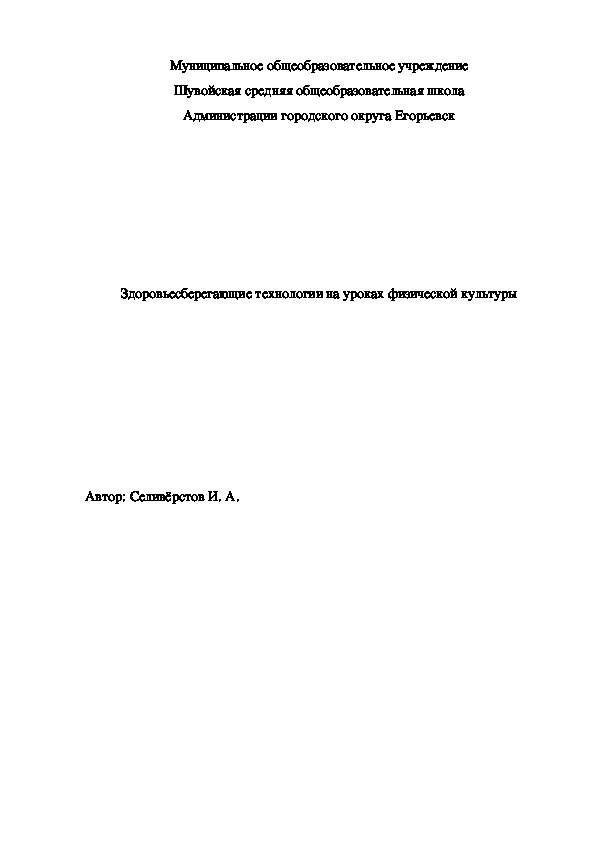 Муниципальное общеобразовательное учреждение
Шувойская средняя общеобразовательная школа
Администрации городского округа Егорьевск

Здоровьесберегающие технологии на уроках физической культуры

Автор: Селивёрстов И. А.